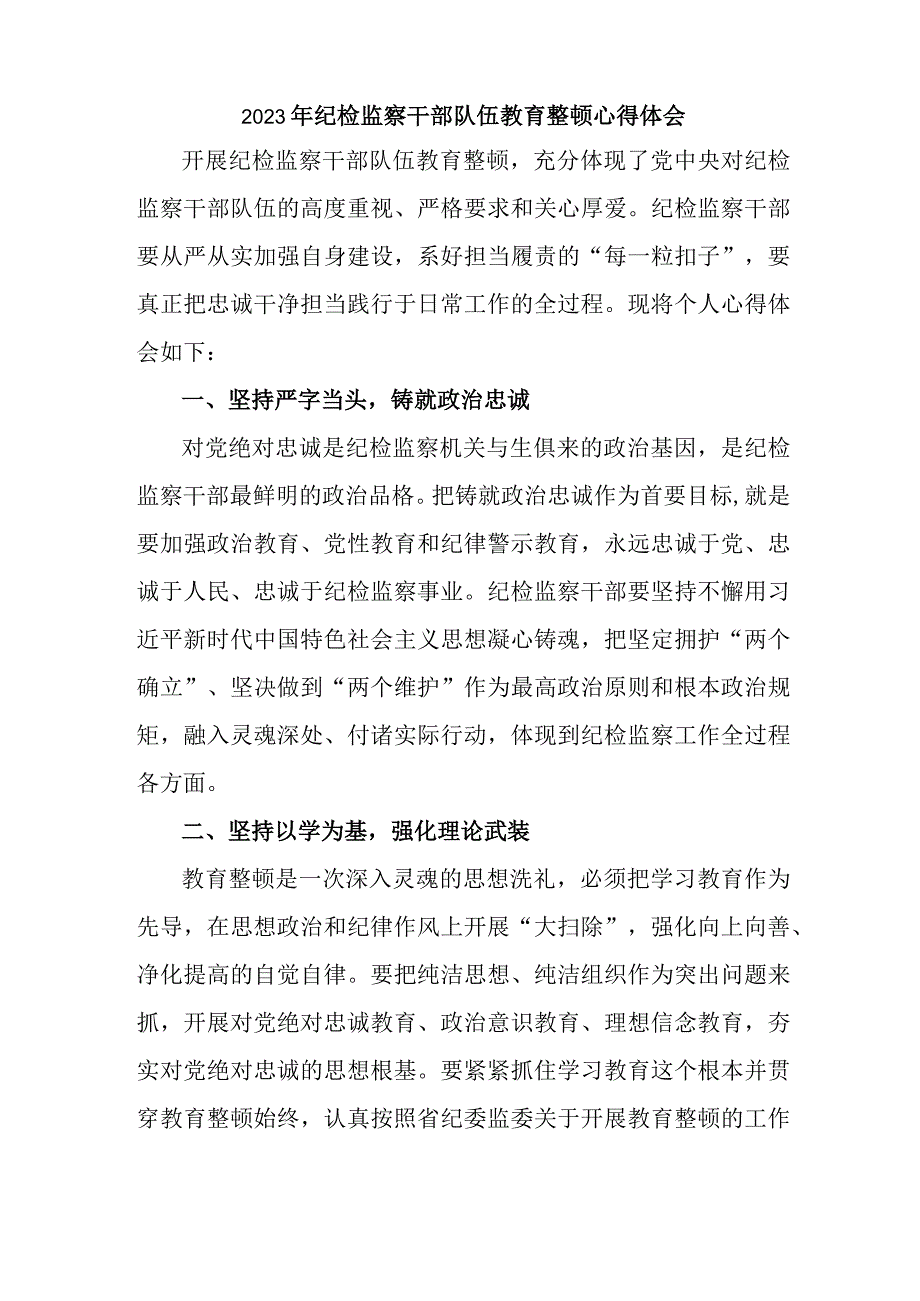 2023年纪检监察干部队伍教育整顿心得体会

开展纪检监察干部队伍教育整顿，充分体现了党中央对纪检监察干部队伍的高度重视、严格要求和关心厚爱。纪检监察干部要从严从实加强自身建设，系好担当履责的“每一粒扣子”，要真正把忠诚干净担当践行于日常工作的全过程。现将个人心得体会如下：

一、坚持严字当头，铸就政治忠诚

对党绝对忠诚是纪检监察机关与生俱来的政治基因，是纪检监察干部最鲜明的政治品格。把铸就政治忠诚作为首要目标,就是要加强政治教育、党性教育和纪律警示教育，永远忠诚于党、忠诚于人民、忠诚于纪检监察事业。纪检监察干部要坚持不懈用习近平新时代中国特色社会主义思想凝心铸魂，把坚定拥护“两个确立”、坚决做到“两个维护”作为最高政治原则和根本政治规矩，融入灵魂深处、付诸实际行动，体现到纪检监察工作全过程各方面。

二、坚持以学为基，强化理论武装

教育整顿是一次深入灵魂的思想洗礼，必须把学习教育作为先导，在思想政治和纪律作风上开展“大扫除”，强化向上向善、净化提高的自觉自律。要把纯洁思想、纯洁组织作为突出问题来抓，开展对党绝对忠诚教育、政治意识教育、理想信念教育，夯实对党绝对忠诚的思想根基。要紧紧抓住学习教育这个根本并贯穿教育整顿始终，认真按照省纪委监委关于开展教育整顿的工作